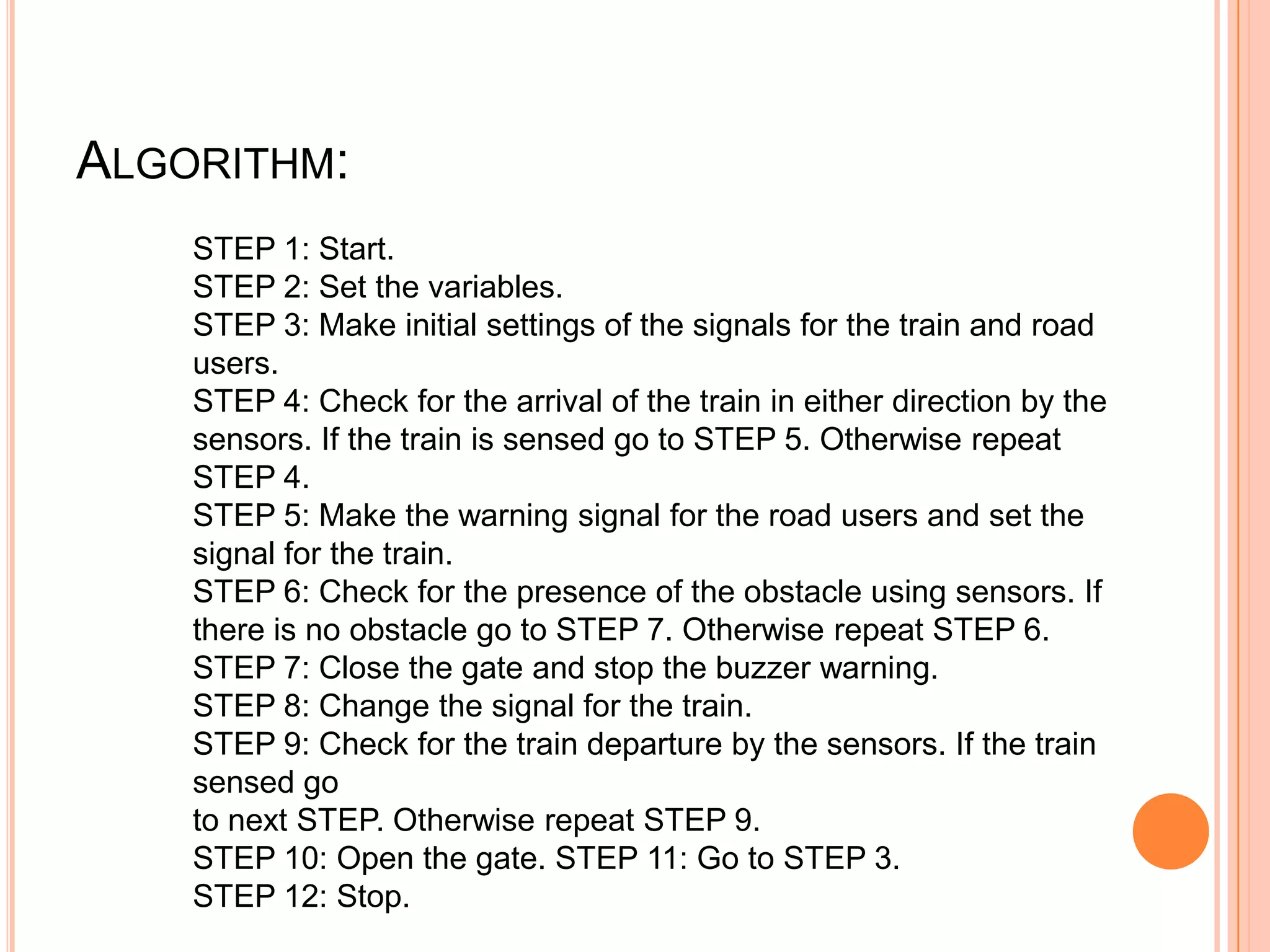 ALGORITHM:

STEP 1: Start.
STEP 2: Set the variables.
STEP 3: Make initial settings of the signals for the train and road users.
STEP 4: Check for the arrival of the train in either direction by the sensors. If the train is sensed go to STEP 5. Otherwise repeat STEP 4.
STEP 5: Make the warning signal for the road users and set the signal for the train.
STEP 6: Check for the presence of the obstacle using sensors. If there is no obstacle go to STEP 7. Otherwise repeat STEP 6.
STEP 7: Close the gate and stop the buzzer warning.
STEP 8: Change the signal for the train.
STEP 9: Check for the train departure by the sensors. If the train sensed go
to next STEP. Otherwise repeat STEP 9.
STEP 10: Open the gate. STEP 11: Go to STEP 3.
STEP 12: Stop.